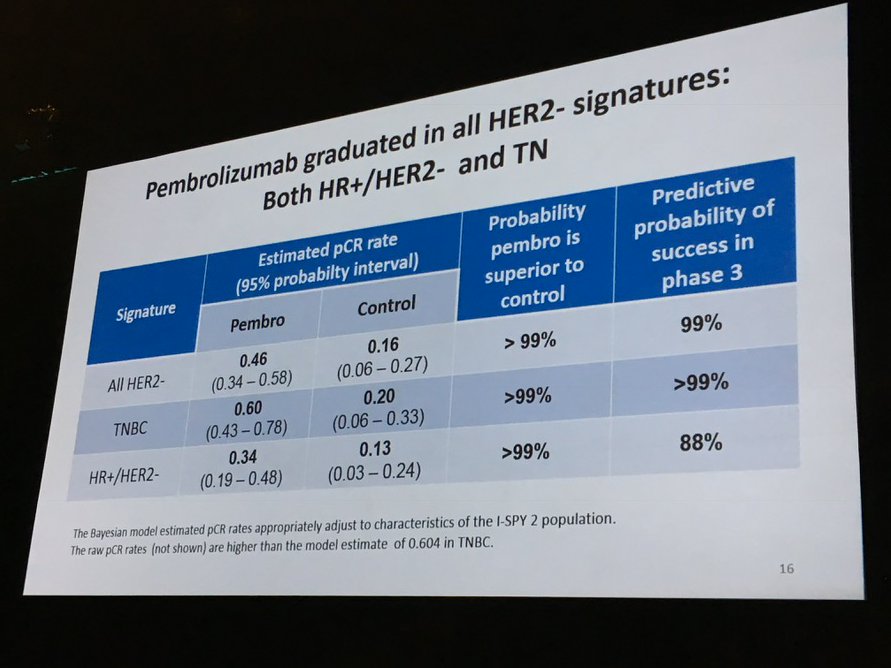 Pembrolizumab graduated in all HER2- signatures: Both HR+/HER2- and TN

| Signature | Estimated pCR rate (95% probabilty interval) | | Probability pembro is superior to control | Predictive probability of success in phase 3 |
|---|---|---|---|---|
| | Pembro | Control | | |
| All HER2- | 0.46 (0.34 – 0.58) | 0.16 (0.06 – 0.27) | > 99% | 99% |
| TNBC | 0.60 (0.43 – 0.78) | 0.20 (0.06 – 0.33) | >99% | >99% |
| HR+/HER2- | 0.34 (0.19 – 0.48) | 0.13 (0.03 – 0.24) | >99% | 88% |

The Bayesian model estimated pCR rates appropriately adjust to characteristics of the I-SPY 2 population.
The raw pCR rates (not shown) are higher than the model estimate of 0.604 in TNBC.

16